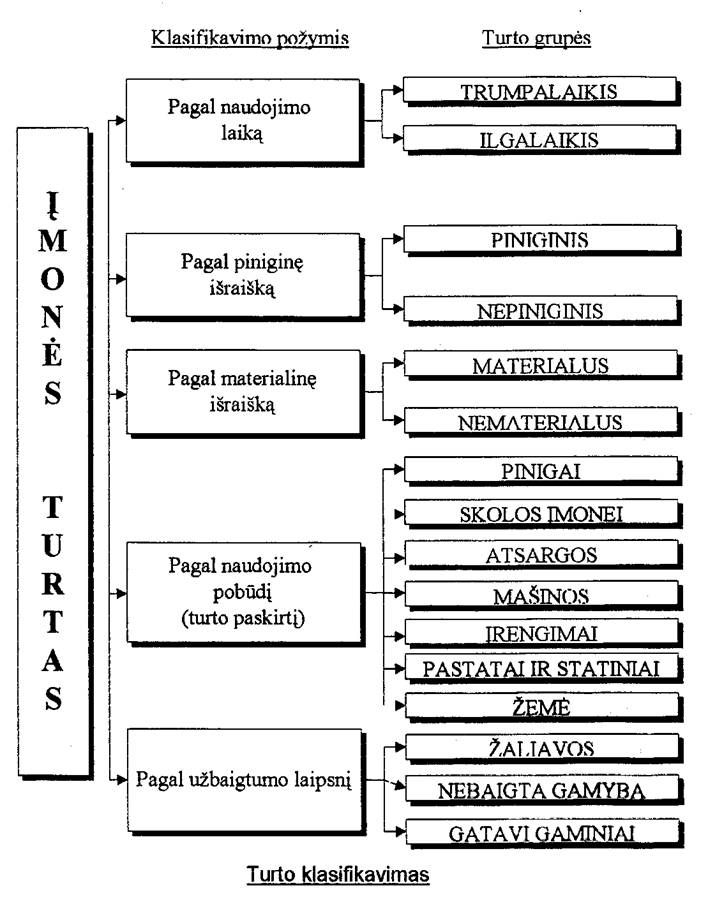 Klasifikavimo požymis

Turto grupės

ĮMONĖS TURTAS

Pagal naudojimo laiką

TRUMPALAIKIS

ILGALAIKIS

Pagal piniginę išraišką

PINIGINIS

NEPINIGINIS

Pagal materialinę išraišką

MATERIALUS

NEMATERIALUS

Pagal naudojimo pobūdį (turto paskirtį)

PINIGAI

SKOLOS ĮMONEI

ATSARGOS

MAŠINOS

ĮRENGIMAI

PASTATAI IR STATINIAI

ŽEMĖ

Pagal užbaigtumo laipsnį

ŽALIAVOS

NEBAIGTA GAMYBA

GATAVI GAMINIAI

Turto klasifikavimas